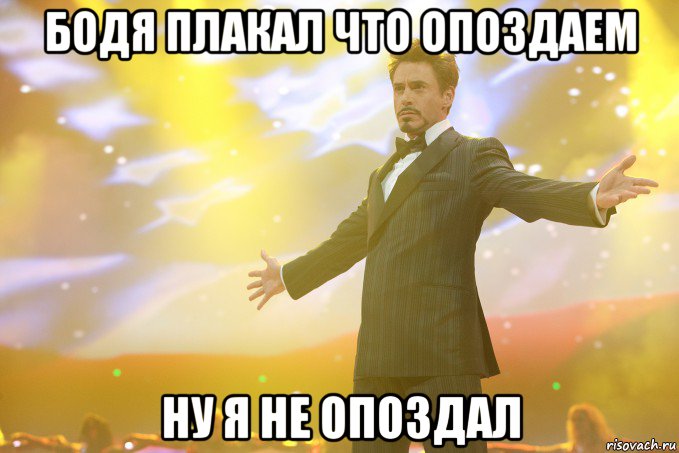 БОДЯ ПЛАКАЛ ЧТО ОПОЗДАЕМ

НУ Я НЕ ОПОЗДАЛ

risovach.ru